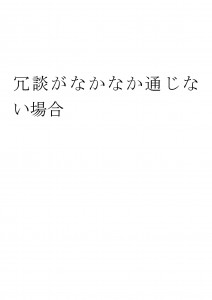 冗談がなかなか通じない場合